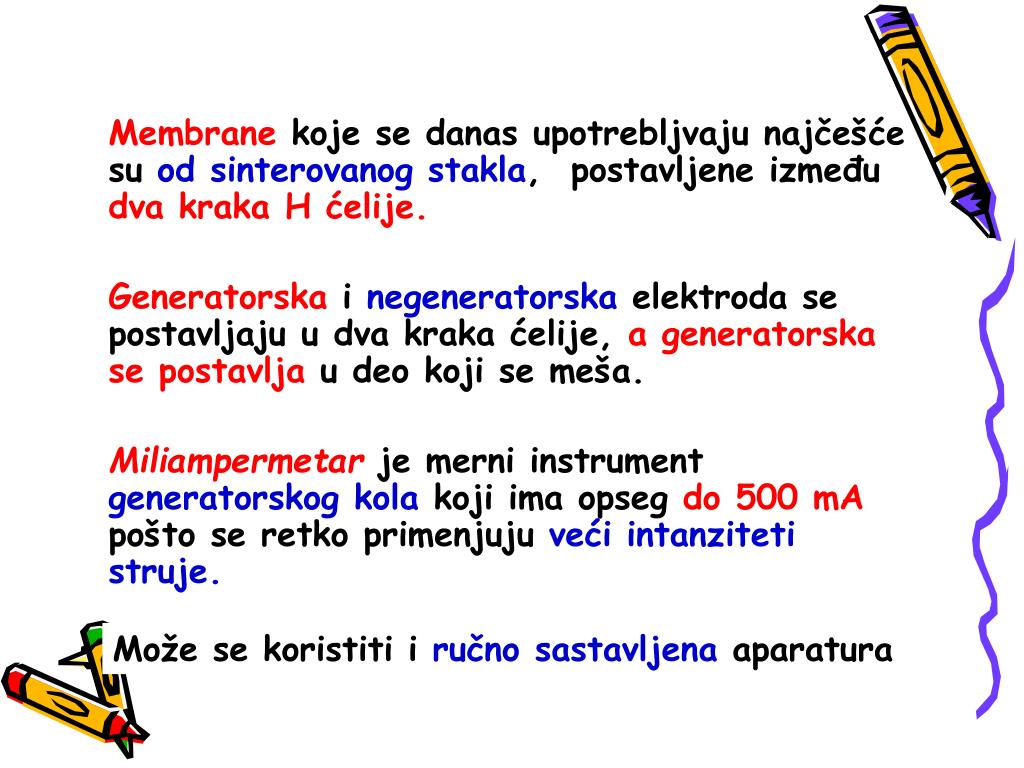 Membrane koje se danas upotrebljvaju najčešće su od sinterovanog stakla, postavljene između dva kraka H ćelije.

Generatorska i negeneratorska elektroda se postavljaju u dva kraka ćelije, a generatorska se postavlja u deo koji se meša.

Miliampermetar je merni instrument generatorskog kola koji ima opseg do 500 mA pošto se retko primenjuju veći intanziteti struje.

Može se koristiti i ručno sastavljena aparatura